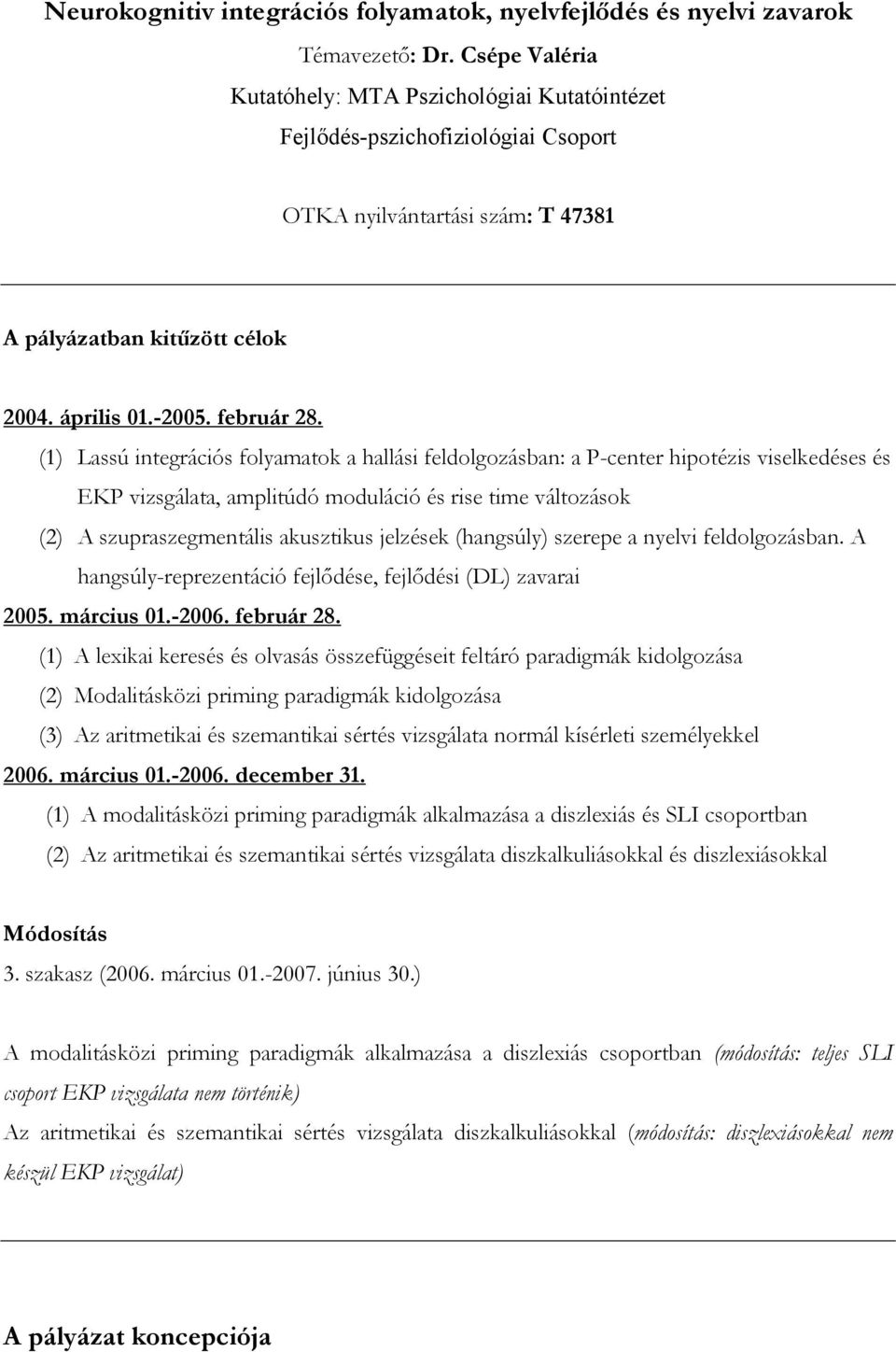 Neurokognitiv integrációs folyamatok, nyelvfejlődés és nyelvi zavarok

Témavezető: Dr. Csépe Valéria

Kutatóhely: MTA Pszichológiai Kutatóintézet

Fejlődés-pszichofiziológiai Csoport

OTKA nyilvántartási szám: T 47381

A pályázatban kitűzött célok

2004. április 01.-2005. február 28.

(1) Lassú integrációs folyamatok a hallási feldolgozásban: a P-center hipotézis viselkedéses és EKP vizsgálata, amplitúdó moduláció és rise time változások

(2) A szupraszegmentális akusztikus jelzések (hangsúly) szerepe a nyelvi feldolgozásban. A hangsúly-reprezentáció fejlődése, fejlődési (DL) zavarai

2005. március 01.-2006. február 28.

(1) A lexikai keresés és olvasás összefüggéseit feltáró paradigmák kidolgozása

(2) Modalitásközi priming paradigmák kidolgozása

(3) Az aritmetikai és szemantikai sértés vizsgálata normál kísérleti személyekkel

2006. március 01.-2006. december 31.

(1) A modalitásközi priming paradigmák alkalmazása a diszlexiás és SLI csoportban

(2) Az aritmetikai és szemantikai sértés vizsgálata diszkalkuliásokkal és diszlexiásokkal

Módosítás

3. szakasz (2006. március 01.-2007. június 30.)

A modalitásközi priming paradigmák alkalmazása a diszlexiás csoportban (módosítás: teljes SLI csoport EKP vizsgálata nem történik)

Az aritmetikai és szemantikai sértés vizsgálata diszkalkuliásokkal (módosítás: diszlexiásokkal nem készül EKP vizsgálat)

A pályázat koncepciója